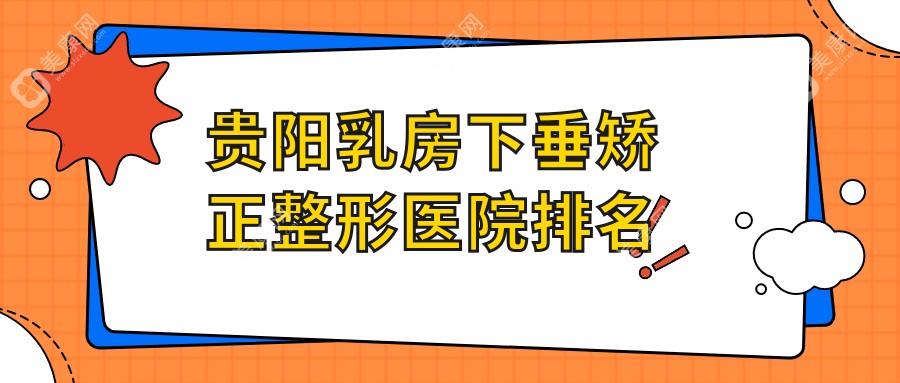 贵阳乳房下垂矫正整形医院排名